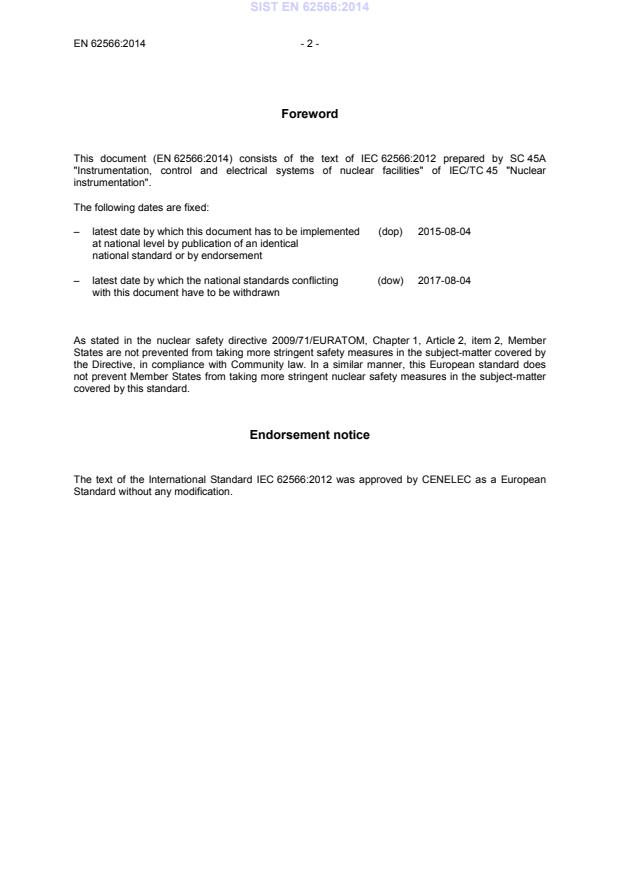 SIST EN 62566:2014

EN 62566:2014 - 2 -

Foreword

This document (EN 62566:2014) consists of the text of IEC 62566:2012 prepared by SC 45A "Instrumentation, control and electrical systems of nuclear facilities" of IEC/TC 45 "Nuclear instrumentation".

The following dates are fixed:

– latest date by which this document has to be implemented at national level by publication of an identical national standard or by endorsement (dop) 2015-08-04

– latest date by which the national standards conflicting with this document have to be withdrawn (dow) 2017-08-04

As stated in the nuclear safety directive 2009/71/EURATOM, Chapter 1, Article 2, item 2, Member States are not prevented from taking more stringent safety measures in the subject-matter covered by the Directive, in compliance with Community law. In a similar manner, this European standard does not prevent Member States from taking more stringent nuclear safety measures in the subject-matter covered by this standard.

Endorsement notice

The text of the International Standard IEC 62566:2012 was approved by CENELEC as a European Standard without any modification.